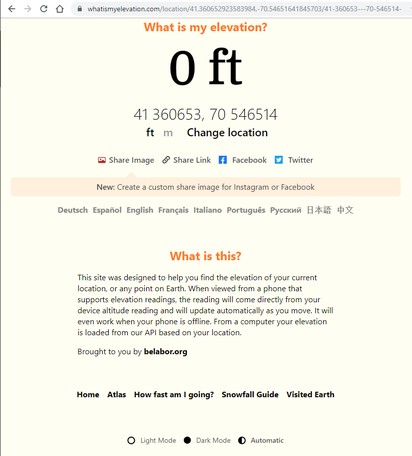 whatismyelevation.com/location/41.360652923583984,-70.54651641845703/41-360653---70-546514-

What is my elevation?

0 ft

41 360653, 70 546514

ft m Change location

Share Image Share Link Facebook Twitter

New: Create a custom share image for Instagram or Facebook

Deutsch Español English Français Italiano Português Русский 日本語 中文

What is this?

This site was designed to help you find the elevation of your current location, or any point on Earth. When viewed from a phone that supports elevation readings, the reading will come directly from your device altitude reading and will update automatically as you move. It will even work when your phone is offline. From a computer your elevation is loaded from our API based on your location.

Brought to you by belabor.org

Home Atlas How fast am I going? Snowfall Guide Visited Earth

Light Mode Dark Mode Automatic